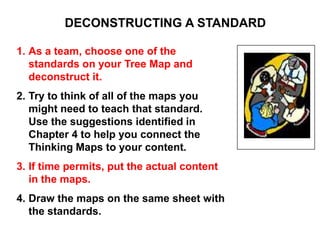 DECONSTRUCTING A STANDARD

1. As a team, choose one of the standards on your Tree Map and deconstruct it.

2. Try to think of all of the maps you might need to teach that standard. Use the suggestions identified in Chapter 4 to help you connect the Thinking Maps to your content.

3. If time permits, put the actual content in the maps.

4. Draw the maps on the same sheet with the standards.